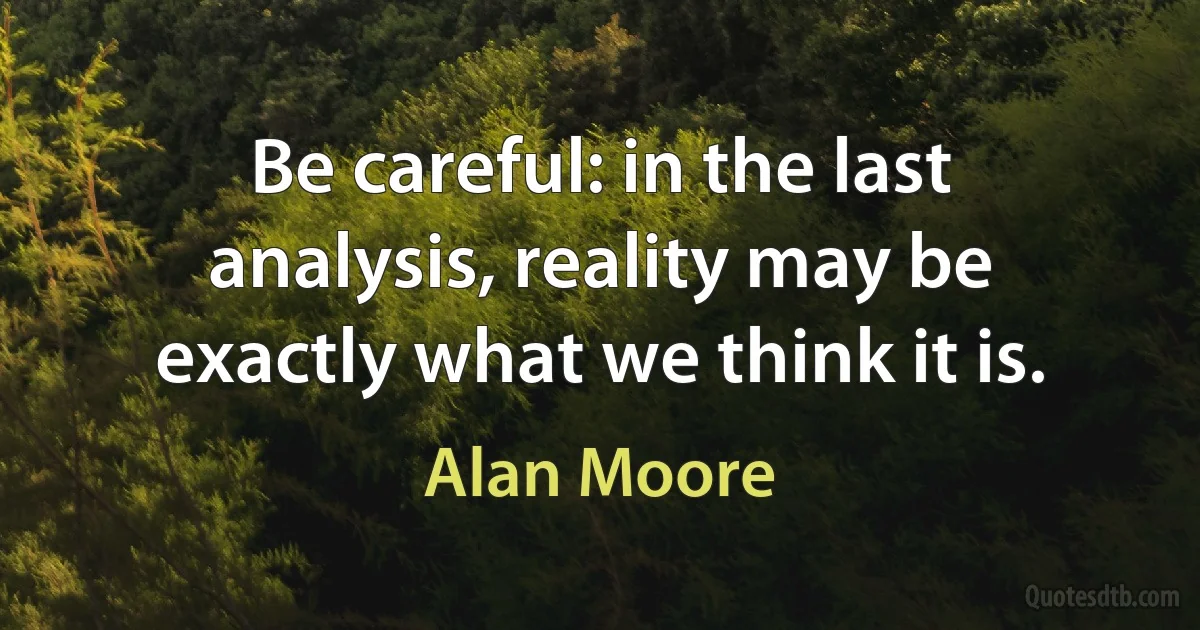 Be careful: in the last analysis, reality may be exactly what we think it is.

Alan Moore

Quotesdtb.com